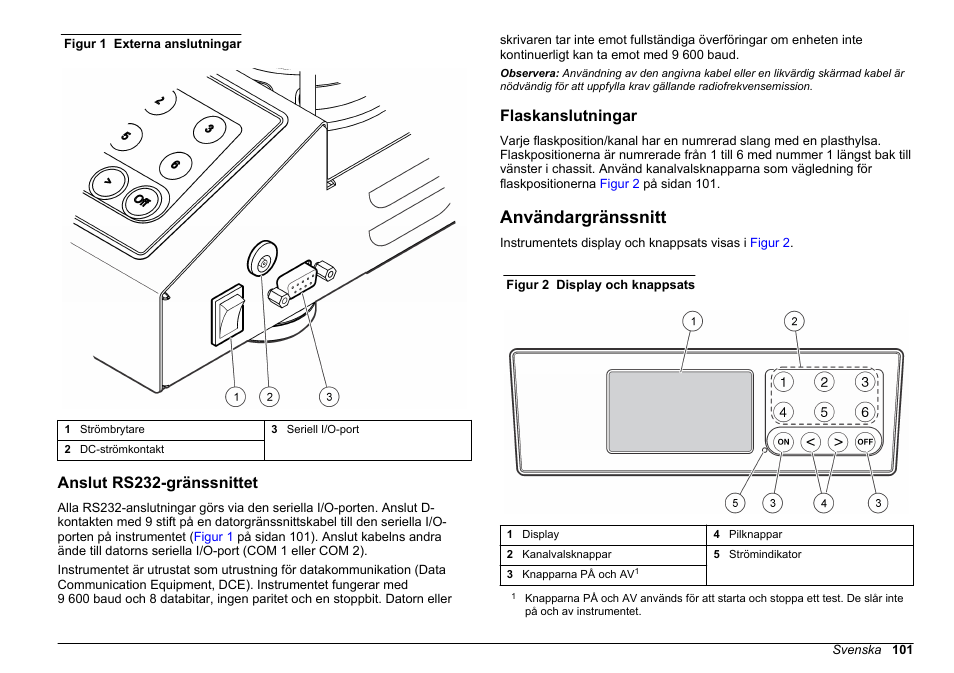 Figur 1 Externa anslutningar

2

3

5

6

7

Off

1 2 3

| 1 Strömbrytare | 3 Seriell I/O-port |
|---|---|
| 2 DC-strömkontakt | |

Anslut RS232-gränssnittet

Alla RS232-anslutningar görs via den seriella I/O-porten. Anslut D-kontakten med 9 stift på en datorgränssnittskabel till den seriella I/O-porten på instrumentet (Figur 1 på sidan 101). Anslut kabelns andra ände till datorns seriella I/O-port (COM 1 eller COM 2).

Instrumentet är utrustat som utrustning för datakommunikation (Data Communication Equipment, DCE). Instrumentet fungerar med 9 600 baud och 8 databitar, ingen paritet och en stoppbit. Datorn eller skrivaren tar inte emot fullständiga överföringar om enheten inte kontinuerligt kan ta emot med 9 600 baud.

Observera: Användning av den angivna kabel eller en likvärdig skärmad kabel är nödvändig för att uppfylla krav gällande radiofrekvensemission.

Flaskanslutningar

Varje flaskposition/kanal har en numrerad slang med en plasthylsa. Flaskpositionerna är numrerade från 1 till 6 med nummer 1 längst bak till vänster i chassit. Använd kanalvalsknapparna som vägledning för flaskpositionerna Figur 2 på sidan 101.

Användargränssnitt

Instrumentets display och knappsats visas i Figur 2.

Figur 2 Display och knappsats

1 2

1 2 3
4 5 6
ON < > OFF

5 3 4 3

| 1 Display | 4 Pilknappar |
|---|---|
| 2 Kanalvalsknappar | 5 Strömindikator |
| 3 Knapparna PÅ och AV$^1$ | |

$^1$ Knapparna PÅ och AV används för att starta och stoppa ett test. De slår inte på och av instrumentet.

Svenska 101